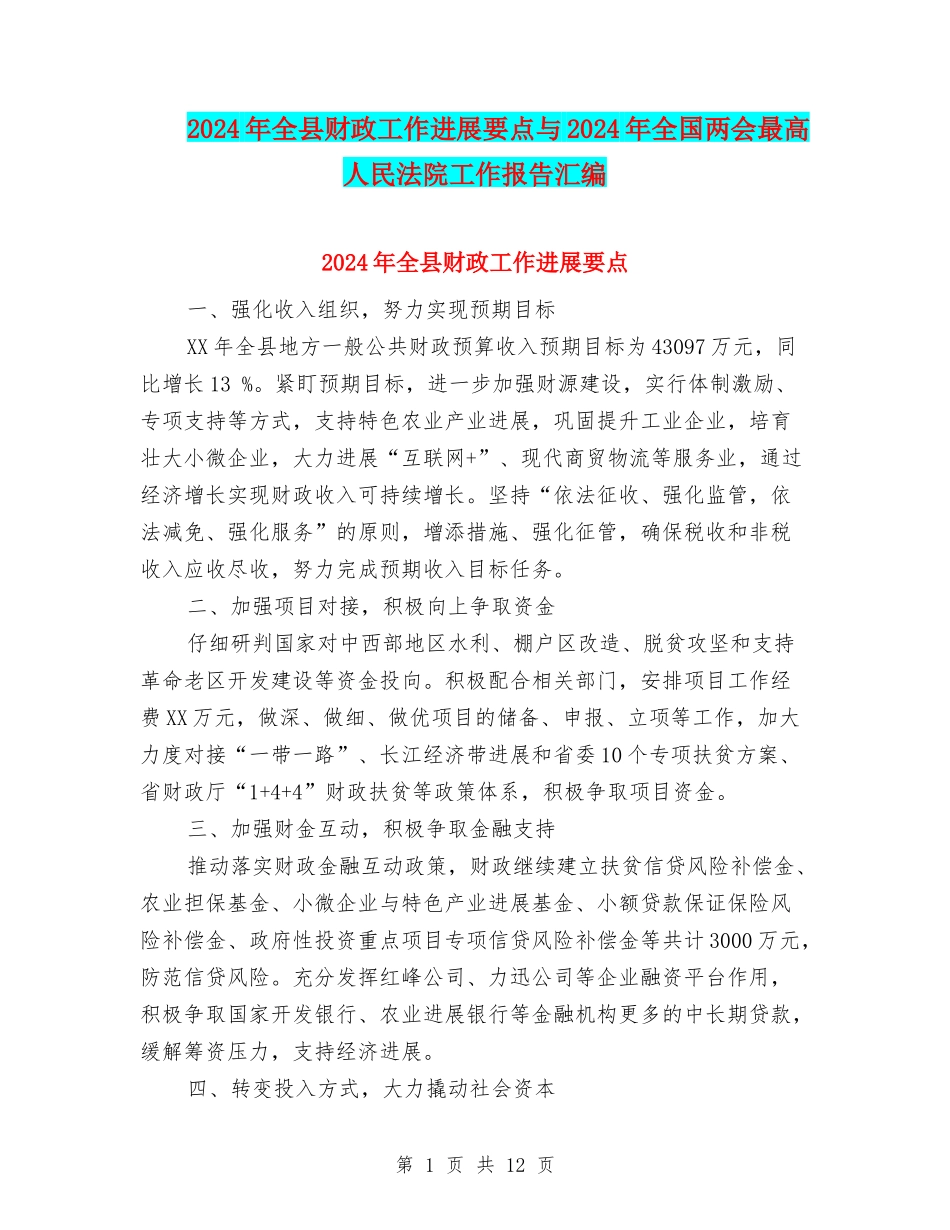 2024年全县财政工作进展要点与2024年全国两会最高人民法院工作报告汇编

2024年全县财政工作进展要点

一、强化收入组织，努力实现预期目标

XX年全县地方一般公共财政预算收入预期目标为43097万元，同比增长13 %。紧盯预期目标，进一步加强财源建设，实行体制激励、专项支持等方式，支持特色农业产业进展，巩固提升工业企业，培育壮大小微企业，大力进展“互联网+”、现代商贸物流等服务业，通过经济增长实现财政收入可持续增长。坚持“依法征收、强化监管，依法减免、强化服务”的原则，增添措施、强化征管，确保税收和非税收入应收尽收，努力完成预期收入目标任务。

二、加强项目对接，积极向上争取资金

仔细研判国家对中西部地区水利、棚户区改造、脱贫攻坚和支持革命老区开发建设等资金投向。积极配合相关部门，安排项目工作经费XX万元，做深、做细、做优项目的储备、申报、立项等工作，加大力度对接“一带一路”、长江经济带进展和省委10个专项扶贫方案、省财政厅“1+4+4”财政扶贫等政策体系，积极争取项目资金。

三、加强财金互动，积极争取金融支持

推动落实财政金融互动政策，财政继续建立扶贫信贷风险补偿金、农业担保基金、小微企业与特色产业进展基金、小额贷款保证保险风险补偿金、政府性投资重点项目专项信贷风险补偿金等共计3000万元，防范信贷风险。充分发挥红峰公司、力迅公司等企业融资平台作用，积极争取国家开发银行、农业进展银行等金融机构更多的中长期贷款，缓解筹资压力，支持经济进展。

四、转变投入方式，大力撬动社会资本

第 1 页 共 12 页